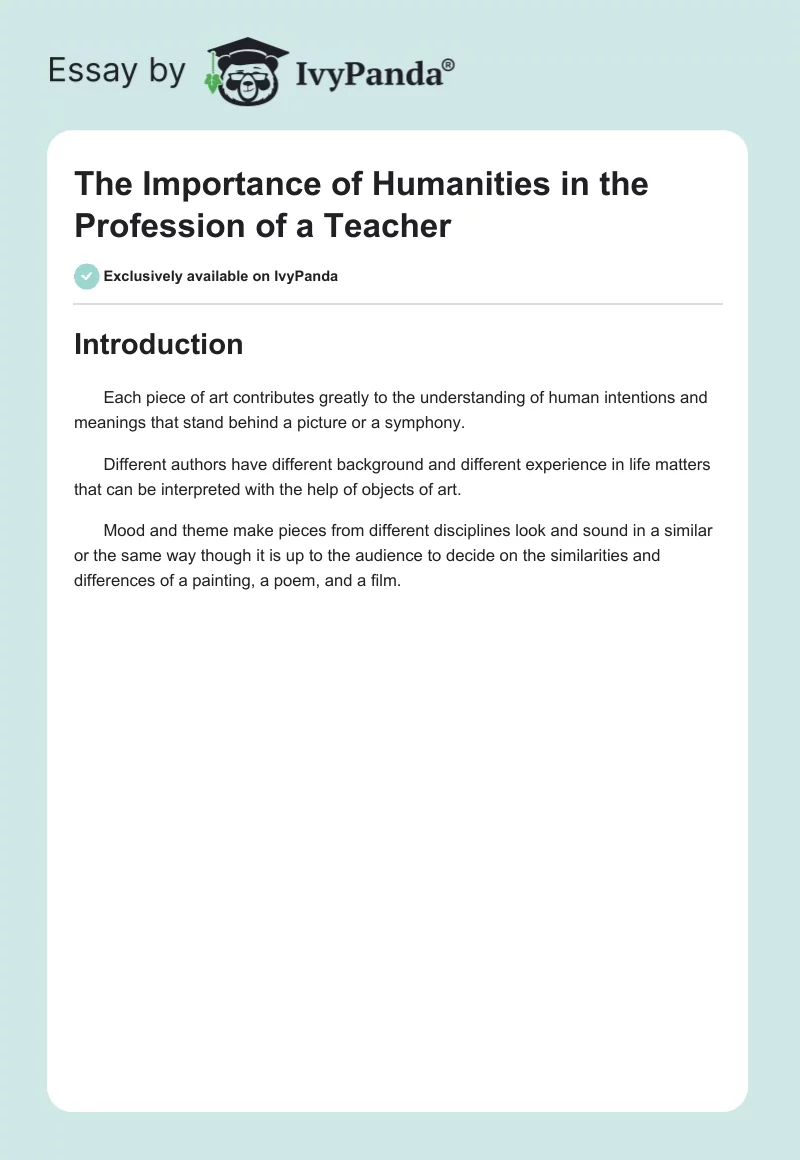 Essay by IvyPanda®

The Importance of Humanities in the Profession of a Teacher

Exclusively available on IvyPanda

Introduction

Each piece of art contributes greatly to the understanding of human intentions and meanings that stand behind a picture or a symphony.

Different authors have different background and different experience in life matters that can be interpreted with the help of objects of art.

Mood and theme make pieces from different disciplines look and sound in a similar or the same way though it is up to the audience to decide on the similarities and differences of a painting, a poem, and a film.